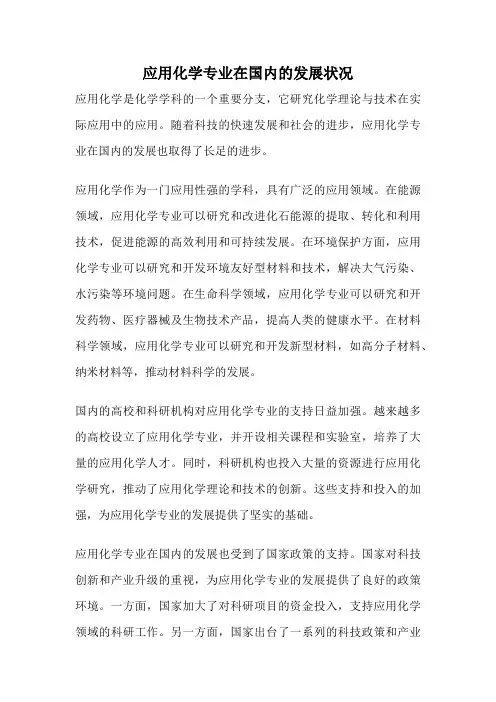 应用化学专业在国内的发展状况

应用化学是化学学科的一个重要分支，它研究化学理论与技术在实际应用中的应用。随着科技的快速发展和社会的进步，应用化学专业在国内的发展也取得了长足的进步。

应用化学作为一门应用性强的学科，具有广泛的应用领域。在能源领域，应用化学专业可以研究和改进化石能源的提取、转化和利用技术，促进能源的高效利用和可持续发展。在环境保护方面，应用化学专业可以研究和开发环境友好型材料和技术，解决大气污染、水污染等环境问题。在生命科学领域，应用化学专业可以研究和开发药物、医疗器械及生物技术产品，提高人类的健康水平。在材料科学领域，应用化学专业可以研究和开发新型材料，如高分子材料、纳米材料等，推动材料科学的发展。

国内的高校和科研机构对应用化学专业的支持日益加强。越来越多的高校设立了应用化学专业，并开设相关课程和实验室，培养了大量的应用化学人才。同时，科研机构也投入大量的资源进行应用化学研究，推动了应用化学理论和技术的创新。这些支持和投入的加强，为应用化学专业的发展提供了坚实的基础。

应用化学专业在国内的发展也受到了国家政策的支持。国家对科技创新和产业升级的重视，为应用化学专业的发展提供了良好的政策环境。一方面，国家加大了对科研项目的资金投入，支持应用化学领域的科研工作。另一方面，国家出台了一系列的科技政策和产业